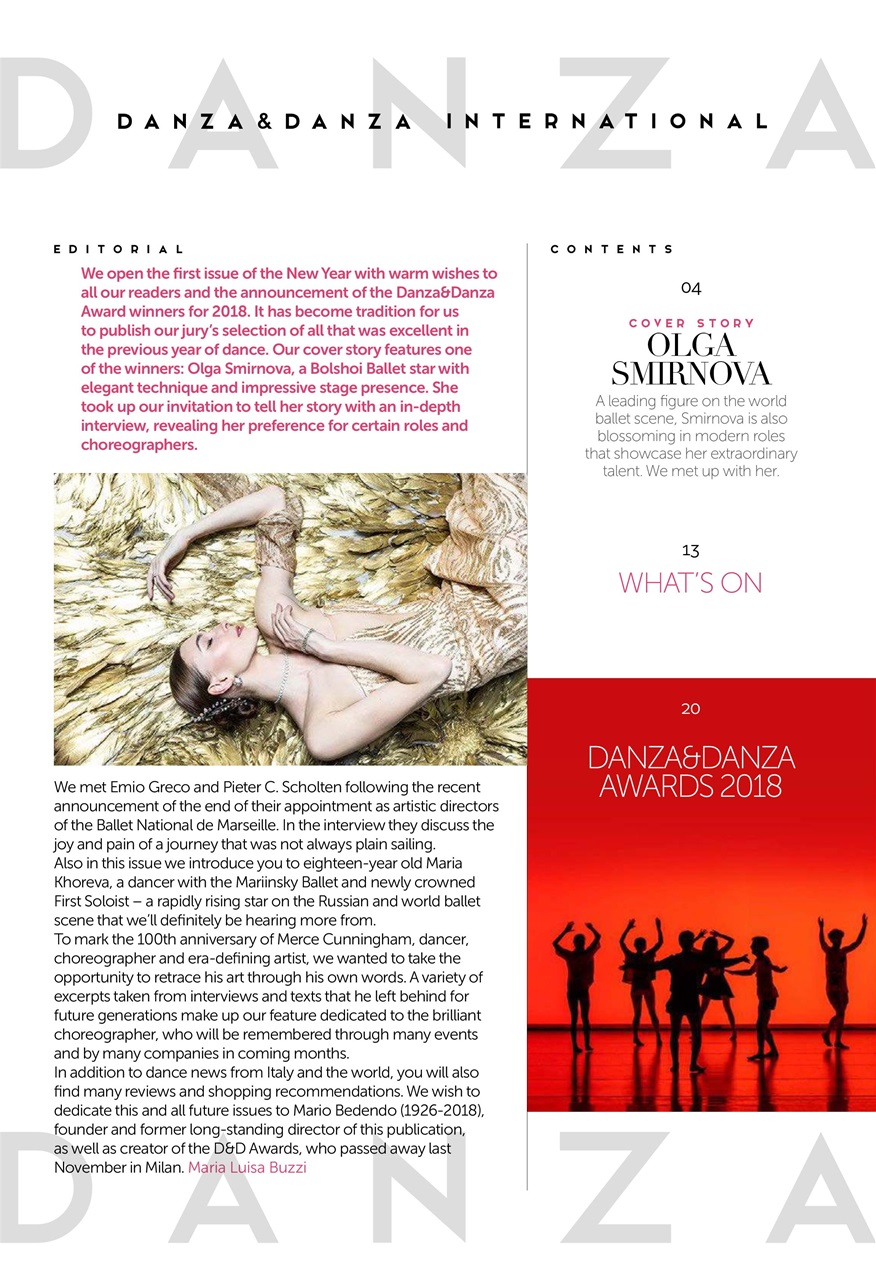 DANZA

DANZA&DANZA INTERNATIONAL

EDITORIAL

We open the first issue of the New Year with warm wishes to all our readers and the announcement of the Danza&Danza Award winners for 2018. It has become tradition for us to publish our jury's selection of all that was excellent in the previous year of dance. Our cover story features one of the winners: Olga Smirnova, a Bolshoi Ballet star with elegant technique and impressive stage presence. She took up our invitation to tell her story with an in-depth interview, revealing her preference for certain roles and choreographers.

We met Emio Greco and Pieter C. Scholten following the recent announcement of the end of their appointment as artistic directors of the Ballet National de Marseille. In the interview they discuss the joy and pain of a journey that was not always plain sailing.
Also in this issue we introduce you to eighteen-year old Maria Khoreva, a dancer with the Mariinsky Ballet and newly crowned First Soloist – a rapidly rising star on the Russian and world ballet scene that we'll definitely be hearing more from.
To mark the 100th anniversary of Merce Cunningham, dancer, choreographer and era-defining artist, we wanted to take the opportunity to retrace his art through his own words. A variety of excerpts taken from interviews and texts that he left behind for future generations make up our feature dedicated to the brilliant choreographer, who will be remembered through many events and by many companies in coming months.
In addition to dance news from Italy and the world, you will also find many reviews and shopping recommendations. We wish to dedicate this and all future issues to Mario Bedendo (1926-2018), founder and former long-standing director of this publication, as well as creator of the D&D Awards, who passed away last November in Milan. Maria Luisa Buzzi

CONTENTS

04

COVER STORY
OLGA SMIRNOVA
A leading figure on the world ballet scene, Smirnova is also blossoming in modern roles that showcase her extraordinary talent. We met up with her.

13

WHAT'S ON

20

DANZA&DANZA AWARDS 2018

DANZA